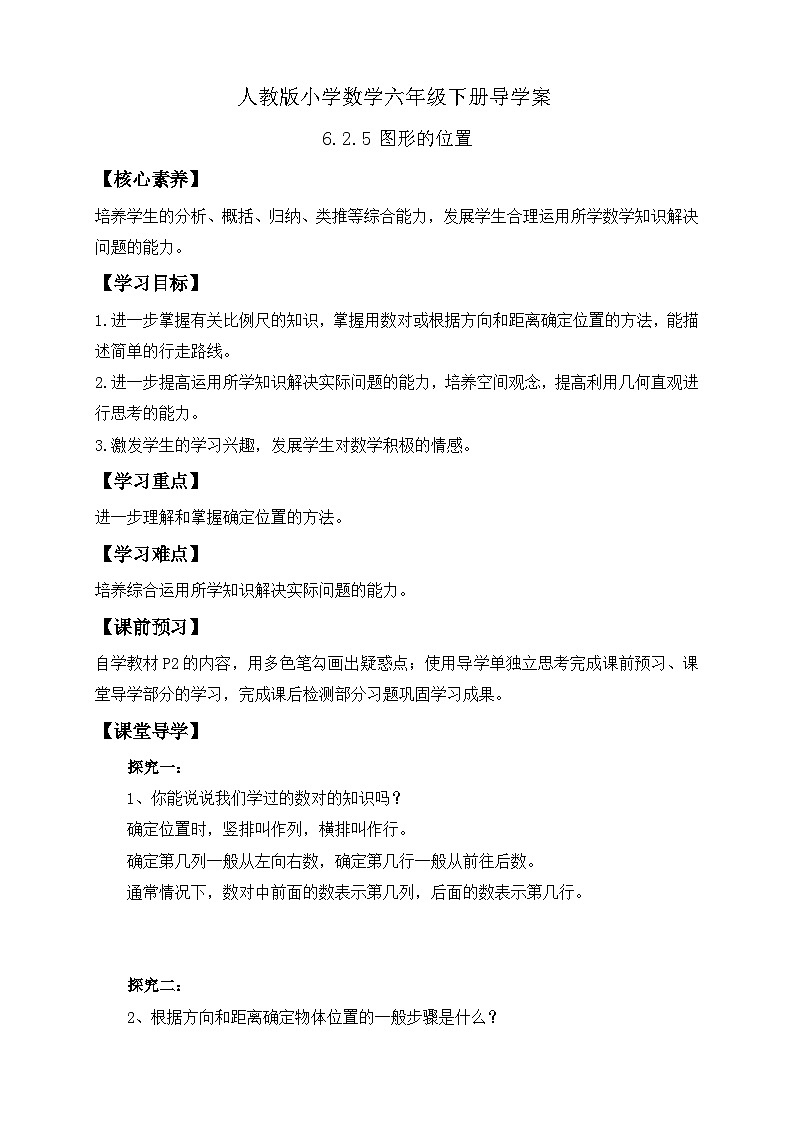 人教版小学数学六年级下册导学案

6.2.5 图形的位置

【核心素养】

培养学生的分析、概括、归纳、类推等综合能力，发展学生合理运用所学数学知识解决问题的能力。

【学习目标】

1.进一步掌握有关比例尺的知识，掌握用数对或根据方向和距离确定位置的方法，能描述简单的行走路线。

2.进一步提高运用所学知识解决实际问题的能力，培养空间观念，提高利用几何直观进行思考的能力。

3.激发学生的学习兴趣，发展学生对数学积极的情感。

【学习重点】

进一步理解和掌握确定位置的方法。

【学习难点】

培养综合运用所学知识解决实际问题的能力。

【课前预习】

自学教材P2的内容，用多色笔勾画出疑惑点；使用导学单独立思考完成课前预习、课堂导学部分的学习，完成课后检测部分习题巩固学习成果。

【课堂导学】

探究一：

1、你能说说我们学过的数对的知识吗？

确定位置时，竖排叫作列，横排叫作行。

确定第几列一般从左向右数，确定第几行一般从前往后数。

通常情况下，数对中前面的数表示第几列，后面的数表示第几行。

探究二：

2、根据方向和距离确定物体位置的一般步骤是什么？